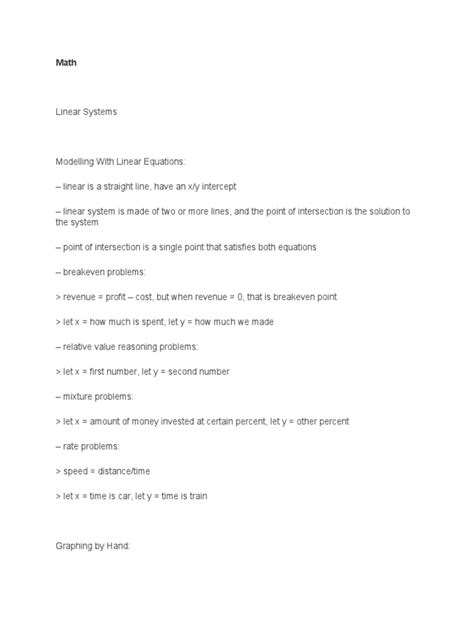 Math

Linear Systems

Modelling With Linear Equations:

– linear is a straight line, have an x/y intercept

– linear system is made of two or more lines, and the point of intersection is the solution to the system

– point of intersection is a single point that satisfies both equations

– breakeven problems:

> revenue = profit – cost, but when revenue = 0, that is breakeven point

> let x = how much is spent, let y = how much we made

– relative value reasoning problems:

> let x = first number, let y = second number

– mixture problems:

> let x = amount of money invested at certain percent, let y = other percent

– rate problems:

> speed = distance/time

> let x = time is car, let y = time is train

Graphing by Hand: